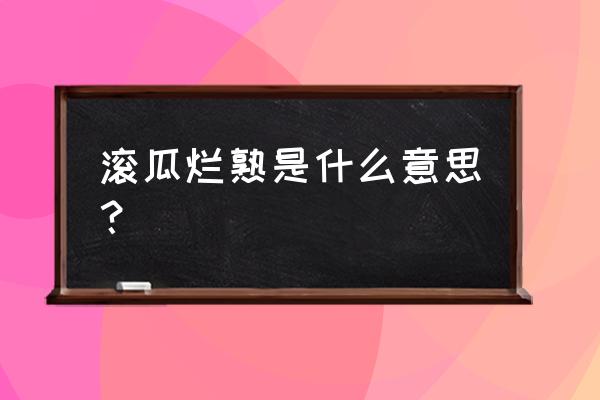 滚瓜烂熟是什么意思？